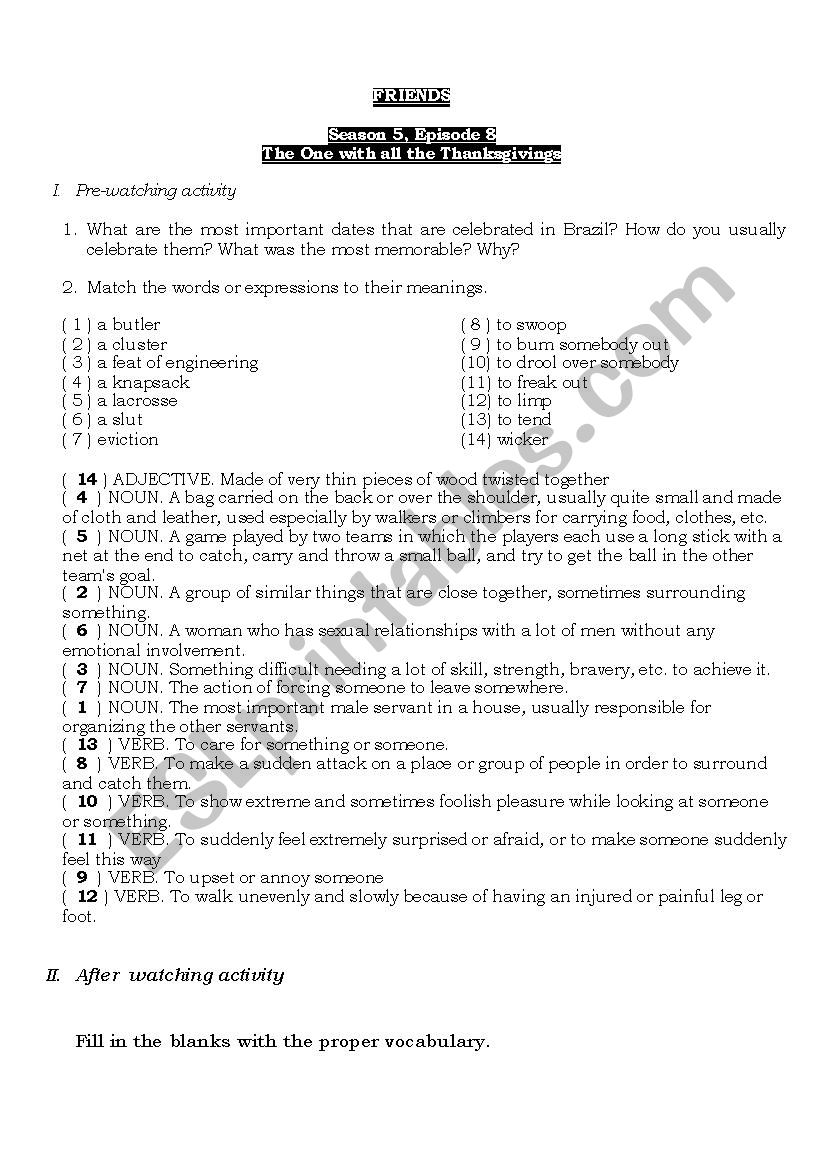 FRIENDS

Season 5, Episode 8
The One with all the Thanksgivings

I. Pre-watching activity

1. What are the most important dates that are celebrated in Brazil? How do you usually celebrate them? What was the most memorable? Why?

2. Match the words or expressions to their meanings.

( 1 ) a butler
( 2 ) a cluster
( 3 ) a feat of engineering
( 4 ) a knapsack
( 5 ) a lacrosse
( 6 ) a slut
( 7 ) eviction

( 8 ) to swoop
( 9 ) to burn somebody out
(10) to drool over somebody
(11) to freak out
(12) to limp
(13) to tend
(14) wicker

( 14 ) ADJECTIVE. Made of very thin pieces of wood twisted together
( 4 ) NOUN. A bag carried on the back or over the shoulder, usually quite small and made of cloth and leather, used especially by walkers or climbers for carrying food, clothes, etc.
( 5 ) NOUN. A game played by two teams in which the players each use a long stick with a net at the end to catch, carry and throw a small ball, and try to get the ball in the other team's goal.
( 2 ) NOUN. A group of similar things that are close together, sometimes surrounding something.
( 6 ) NOUN. A woman who has sexual relationships with a lot of men without any emotional involvement.
( 3 ) NOUN. Something difficult needing a lot of skill, strength, bravery, etc. to achieve it.
( 7 ) NOUN. The action of forcing someone to leave somewhere.
( 1 ) NOUN. The most important male servant in a house, usually responsible for organizing the other servants.
( 13 ) VERB. To care for something or someone.
( 8 ) VERB. To make a sudden attack on a place or group of people in order to surround and catch them.
( 10 ) VERB. To show extreme and sometimes foolish pleasure while looking at someone or something.
( 11 ) VERB. To suddenly feel extremely surprised or afraid, or to make someone suddenly feel this way
( 9 ) VERB. To upset or annoy someone
( 12 ) VERB. To walk unevenly and slowly because of having an injured or painful leg or foot.

II. After watching activity

Fill in the blanks with the proper vocabulary.

ESLprintables.com